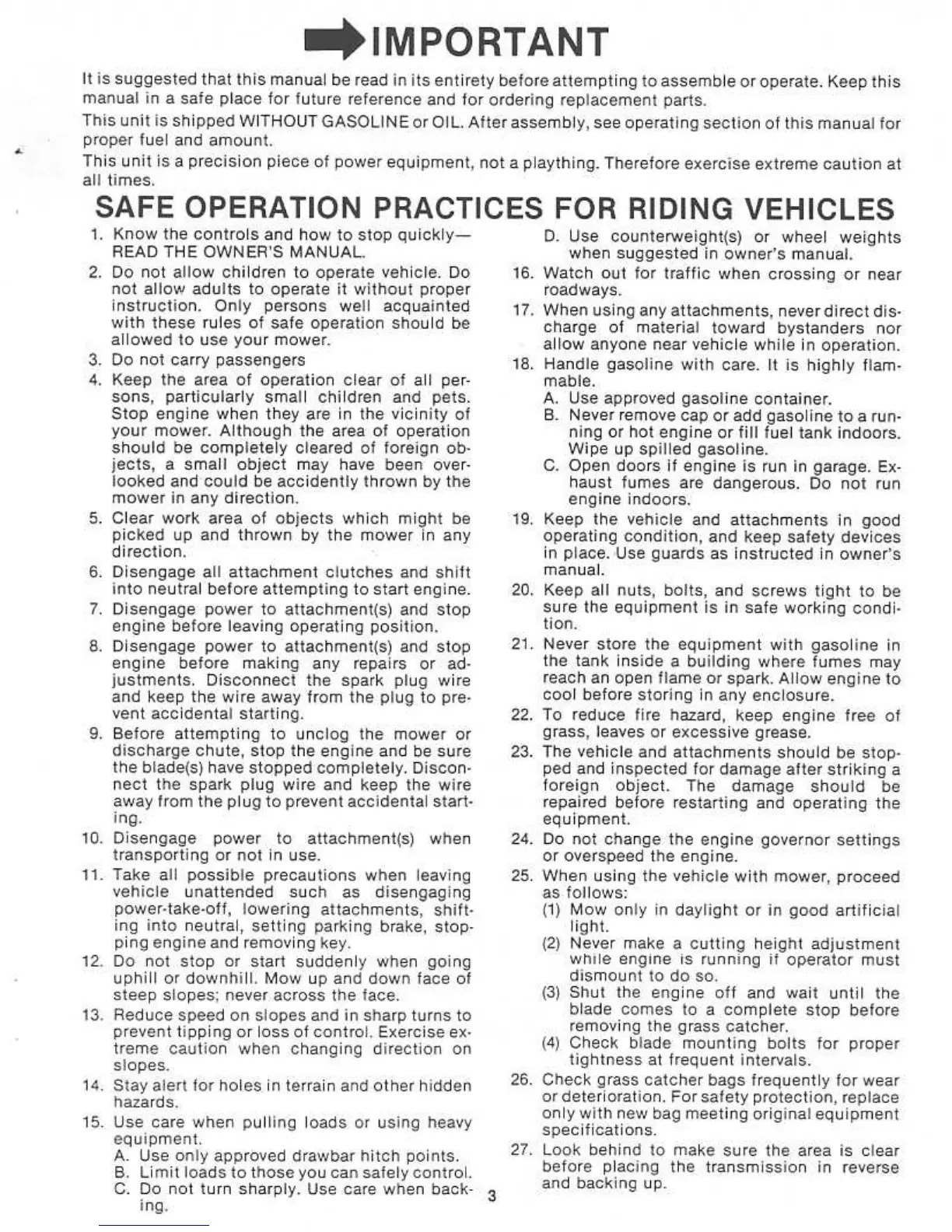 IMPORTANT

It is suggested that this manual be read in its entirety before attempting to assemble or operate. Keep this manual in a safe place for future reference and for ordering replacement parts.

This unit is shipped WITHOUT GASOLINE or OIL. After assembly, see operating section of this manual for proper fuel and amount.

This unit is a precision piece of power equipment, not a plaything. Therefore exercise extreme caution at all times.

SAFE OPERATION PRACTICES FOR RIDING VEHICLES

1. Know the controls and how to stop quickly— READ THE OWNER'S MANUAL.
2. Do not allow children to operate vehicle. Do not allow adults to operate it without proper instruction. Only persons well acquainted with these rules of safe operation should be allowed to use your mower.
3. Do not carry passengers
4. Keep the area of operation clear of all persons, particularly small children and pets. Stop engine when they are in the vicinity of your mower. Although the area of operation should be completely cleared of foreign objects, a small object may have been overlooked and could be accidently thrown by the mower in any direction.
5. Clear work area of objects which might be picked up and thrown by the mower in any direction.
6. Disengage all attachment clutches and shift into neutral before attempting to start engine.
7. Disengage power to attachment(s) and stop engine before leaving operating position.
8. Disengage power to attachment(s) and stop engine before making any repairs or adjustments. Disconnect the spark plug wire and keep the wire away from the plug to prevent accidental starting.
9. Before attempting to unclog the mower or discharge chute, stop the engine and be sure the blade(s) have stopped completely. Disconnect the spark plug wire and keep the wire away from the plug to prevent accidental starting.
10. Disengage power to attachment(s) when transporting or not in use.
11. Take all possible precautions when leaving vehicle unattended such as disengaging power-take-off, lowering attachments, shifting into neutral, setting parking brake, stopping engine and removing key.
12. Do not stop or start suddenly when going uphill or downhill. Mow up and down face of steep slopes; never across the face.
13. Reduce speed on slopes and in sharp turns to prevent tipping or loss of control. Exercise extreme caution when changing direction on slopes.
14. Stay alert for holes in terrain and other hidden hazards.
15. Use care when pulling loads or using heavy equipment.
A. Use only approved drawbar hitch points.
B. Limit loads to those you can safely control.
C. Do not turn sharply. Use care when backing.
D. Use counterweight(s) or wheel weights when suggested in owner's manual.
16. Watch out for traffic when crossing or near roadways.
17. When using any attachments, never direct discharge of material toward bystanders nor allow anyone near vehicle while in operation.
18. Handle gasoline with care. It is highly flammable.
A. Use approved gasoline container.
B. Never remove cap or add gasoline to a running or hot engine or fill fuel tank indoors. Wipe up spilled gasoline.
C. Open doors if engine is run in garage. Exhaust fumes are dangerous. Do not run engine indoors.
19. Keep the vehicle and attachments in good operating condition, and keep safety devices in place. Use guards as instructed in owner's manual.
20. Keep all nuts, bolts, and screws tight to be sure the equipment is in safe working condition.
21. Never store the equipment with gasoline in the tank inside a building where fumes may reach an open flame or spark. Allow engine to cool before storing in any enclosure.
22. To reduce fire hazard, keep engine free of grass, leaves or excessive grease.
23. The vehicle and attachments should be stopped and inspected for damage after striking a foreign object. The damage should be repaired before restarting and operating the equipment.
24. Do not change the engine governor settings or overspeed the engine.
25. When using the vehicle with mower, proceed as follows:
(1) Mow only in daylight or in good artificial light.
(2) Never make a cutting height adjustment while engine is running if operator must dismount to do so.
(3) Shut the engine off and wait until the blade comes to a complete stop before removing the grass catcher.
(4) Check blade mounting bolts for proper tightness at frequent intervals.
26. Check grass catcher bags frequently for wear or deterioration. For safety protection, replace only with new bag meeting original equipment specifications.
27. Look behind to make sure the area is clear before placing the transmission in reverse and backing up.

3